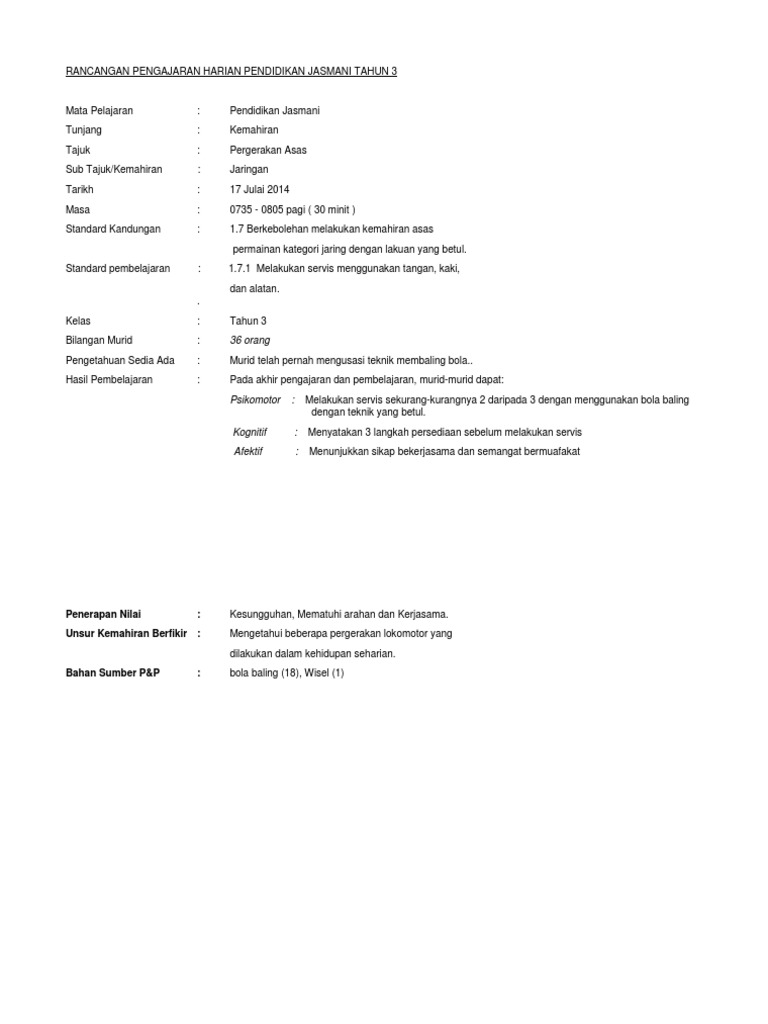 RANCANGAN PENGAJARAN HARIAN PENDIDIKAN JASMANI TAHUN 3

Mata Pelajaran : Pendidikan Jasmani
Tunjang : Kemahiran
Tajuk : Pergerakan Asas
Sub Tajuk/Kemahiran : Jaringan
Tarikh : 17 Julai 2014
Masa : 0735 - 0805 pagi ( 30 minit )
Standard Kandungan : 1.7 Berkebolehan melakukan kemahiran asas permainan kategori jaring dengan lakuan yang betul.
Standard pembelajaran : 1.7.1 Melakukan servis menggunakan tangan, kaki, dan alatan.
.
Kelas : Tahun 3
Bilangan Murid : 36 orang
Pengetahuan Sedia Ada : Murid telah pernah mengusasi teknik membaling bola..
Hasil Pembelajaran : Pada akhir pengajaran dan pembelajaran, murid-murid dapat:
Psikomotor : Melakukan servis sekurang-kurangnya 2 daripada 3 dengan menggunakan bola baling dengan teknik yang betul.
Kognitif : Menyatakan 3 langkah persediaan sebelum melakukan servis
Afektif : Menunjukkan sikap bekerjasama dan semangat bermuafakat

Penerapan Nilai : Kesungguhan, Mematuhi arahan dan Kerjasama.
Unsur Kemahiran Berfikir : Mengetahui beberapa pergerakan lokomotor yang dilakukan dalam kehidupan seharian.
Bahan Sumber P&P : bola baling (18), Wisel (1)